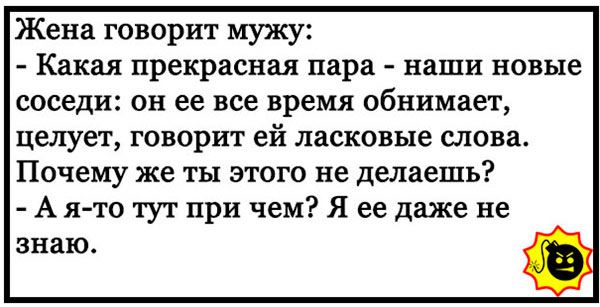 Жена говорит мужу:
- Какая прекрасная пара - наши новые соседи: он ее все время обнимает, целует, говорит ей ласковые слова. Почему же ты этого не делаешь?
- А я-то тут при чем? Я ее даже не знаю.